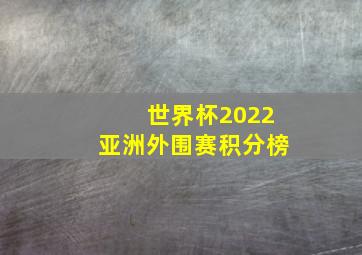 世界杯2022
亚洲外围赛积分榜